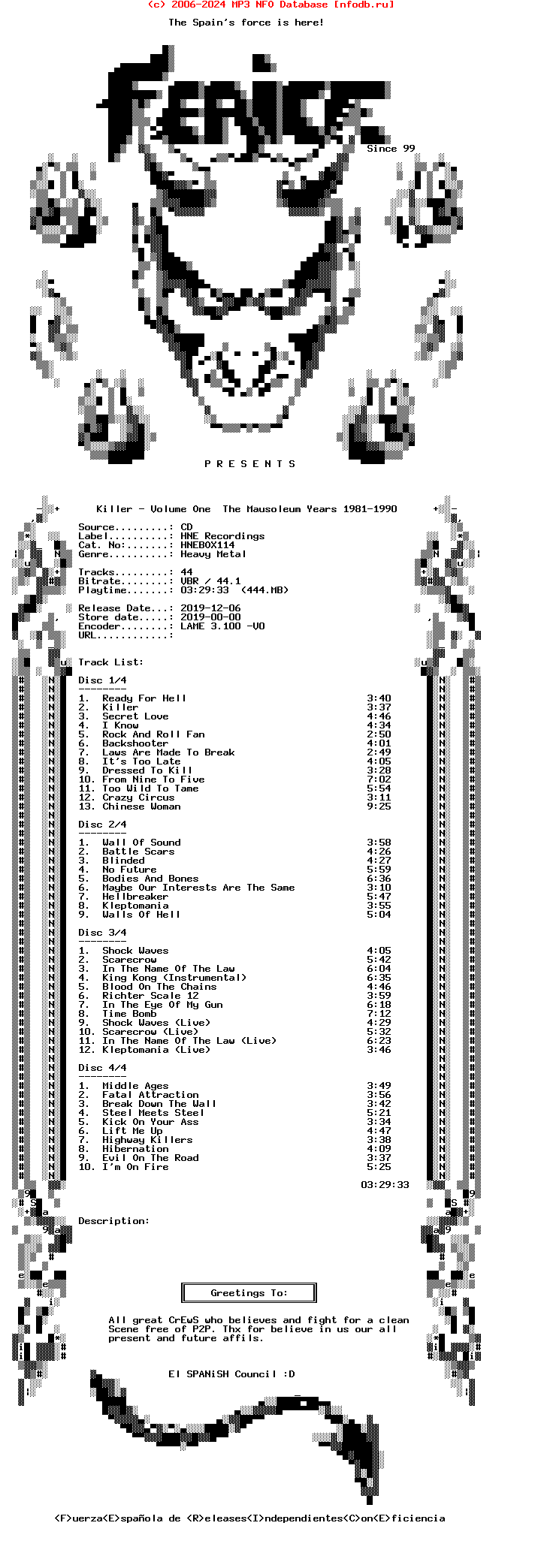 (c) 2006-2024 MP3 NFO Database [nfodb.ru]

The Spain's force is here!

Since 99

P R E S E N T S

Killer - Volume One The Mausoleum Years 1981-1990

Source.........: CD
Label..........: HNE Recordings
Cat. No:.......: HNEBOX114
Genre..........: Heavy Metal

Tracks.........: 44
Bitrate........: VBR / 44.1
Playtime.......: 03:29:33 (444.MB)

Release Date...: 2019-12-06
Store date.....: 2019-00-00
Encoder........: LAME 3.100 -V0
URL............:

Track List:

Disc 1/4
--------
1. Ready For Hell 3:40
2. Killer 3:37
3. Secret Love 4:46
4. I Know 4:34
5. Rock And Roll Fan 2:50
6. Backshooter 4:01
7. Laws Are Made To Break 2:49
8. It's Too Late 4:05
9. Dressed To Kill 3:28
10. From Nine To Five 7:02
11. Too Wild To Tame 5:54
12. Crazy Circus 3:11
13. Chinese Woman 9:25

Disc 2/4
--------
1. Wall Of Sound 3:58
2. Battle Scars 4:26
3. Blinded 4:27
4. No Future 5:59
5. Bodies And Bones 6:36
6. Maybe Our Interests Are The Same 3:10
7. Hellbreaker 5:47
8. Kleptomania 3:55
9. Walls Of Hell 5:04

Disc 3/4
--------
1. Shock Waves 4:05
2. Scarecrow 5:42
3. In The Name Of The Law 6:04
4. King Kong (Instrumental) 6:35
5. Blood On The Chains 4:46
6. Richter Scale 12 3:59
7. In The Eye Of My Gun 6:18
8. Time Bomb 7:12
9. Shock Waves (Live) 4:29
10. Scarecrow (Live) 5:32
11. In The Name Of The Law (Live) 6:23
12. Kleptomania (Live) 3:46

Disc 4/4
--------
1. Middle Ages 3:49
2. Fatal Attraction 3:56
3. Break Down The Wall 3:42
4. Steel Meets Steel 5:21
5. Kick On Your Ass 3:34
6. Lift Me Up 4:47
7. Highway Killers 3:38
8. Hibernation 4:09
9. Evil On The Road 3:37
10. I'm On Fire 5:25

03:29:33

Description:

Greetings To:

All great CrEwS who believes and fight for a clean Scene free of P2P. Thx for believe in us our all present and future affils.

El SPANiSH Council :D

(F)uerza(E)spañola de (R)eleases(I)ndependientes(C)on(E)ficiencia